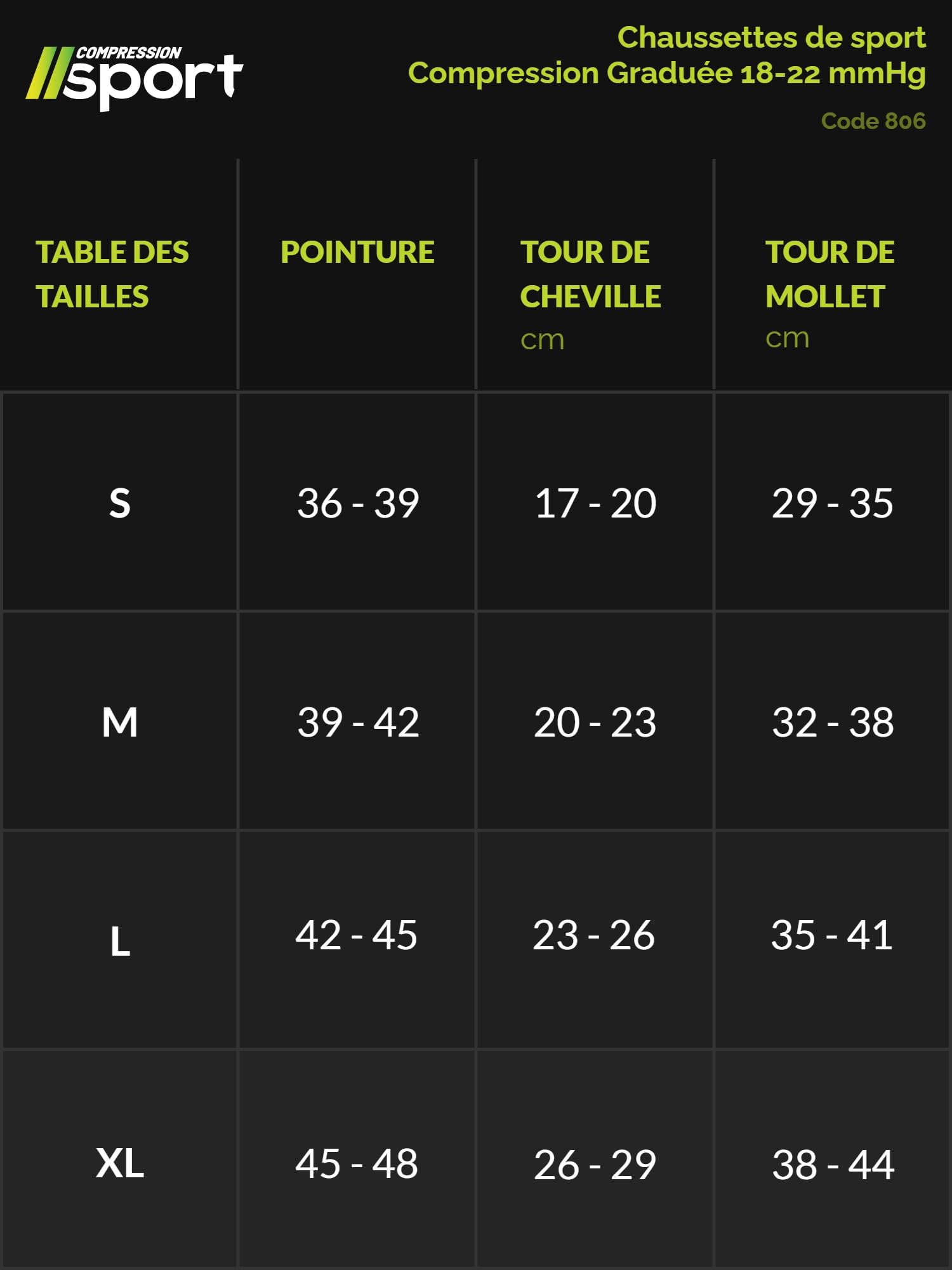 COMPRESSION sport

Chaussettes de sport
Compression Graduée 18-22 mmHg
Code 806

| TABLE DES TAILLES | POINTURE | TOUR DE CHEVILLE cm | TOUR DE MOLLET cm |
|---|---|---|---|
| S | 36 - 39 | 17 - 20 | 29 - 35 |
| M | 39 - 42 | 20 - 23 | 32 - 38 |
| L | 42 - 45 | 23 - 26 | 35 - 41 |
| XL | 45 - 48 | 26 - 29 | 38 - 44 |